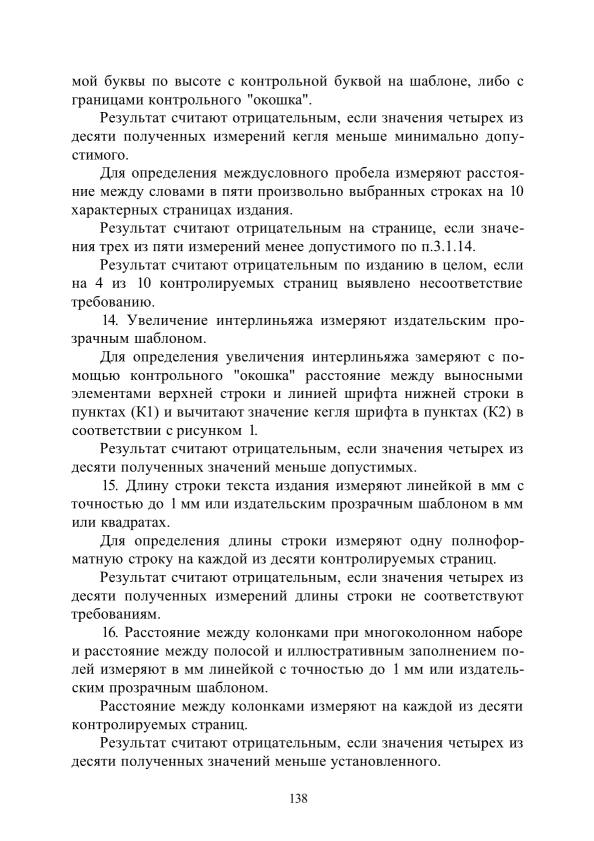 мой буквы по высоте с контрольной буквой на шаблоне, либо с границами контрольного "окошка".

Результат считают отрицательным, если значения четырех из десяти полученных измерений кегля меньше минимально допустимого.

Для определения междусловного пробела измеряют расстояние между словами в пяти произвольно выбранных строках на 10 характерных страницах издания.

Результат считают отрицательным на странице, если значения трех из пяти измерений менее допустимого по п.3.1.14.

Результат считают отрицательным по изданию в целом, если на 4 из 10 контролируемых страниц выявлено несоответствие требованию.

14. Увеличение интерлиньяжа измеряют издательским прозрачным шаблоном.

Для определения увеличения интерлиньяжа замеряют с помощью контрольного "окошка" расстояние между выносными элементами верхней строки и линией шрифта нижней строки в пунктах (К1) и вычитают значение кегля шрифта в пунктах (К2) в соответствии с рисунком 1.

Результат считают отрицательным, если значения четырех из десяти полученных значений меньше допустимых.

15. Длину строки текста издания измеряют линейкой в мм с точностью до 1 мм или издательским прозрачным шаблоном в мм или квадратах.

Для определения длины строки измеряют одну полноформатную строку на каждой из десяти контролируемых страниц.

Результат считают отрицательным, если значения четырех из десяти полученных измерений длины строки не соответствуют требованиям.

16. Расстояние между колонками при многоколонном наборе и расстояние между полосой и иллюстративным заполнением полей измеряют в мм линейкой с точностью до 1 мм или издательским прозрачным шаблоном.

Расстояние между колонками измеряют на каждой из десяти контролируемых страниц.

Результат считают отрицательным, если значения четырех из десяти полученных значений меньше установленного.

138